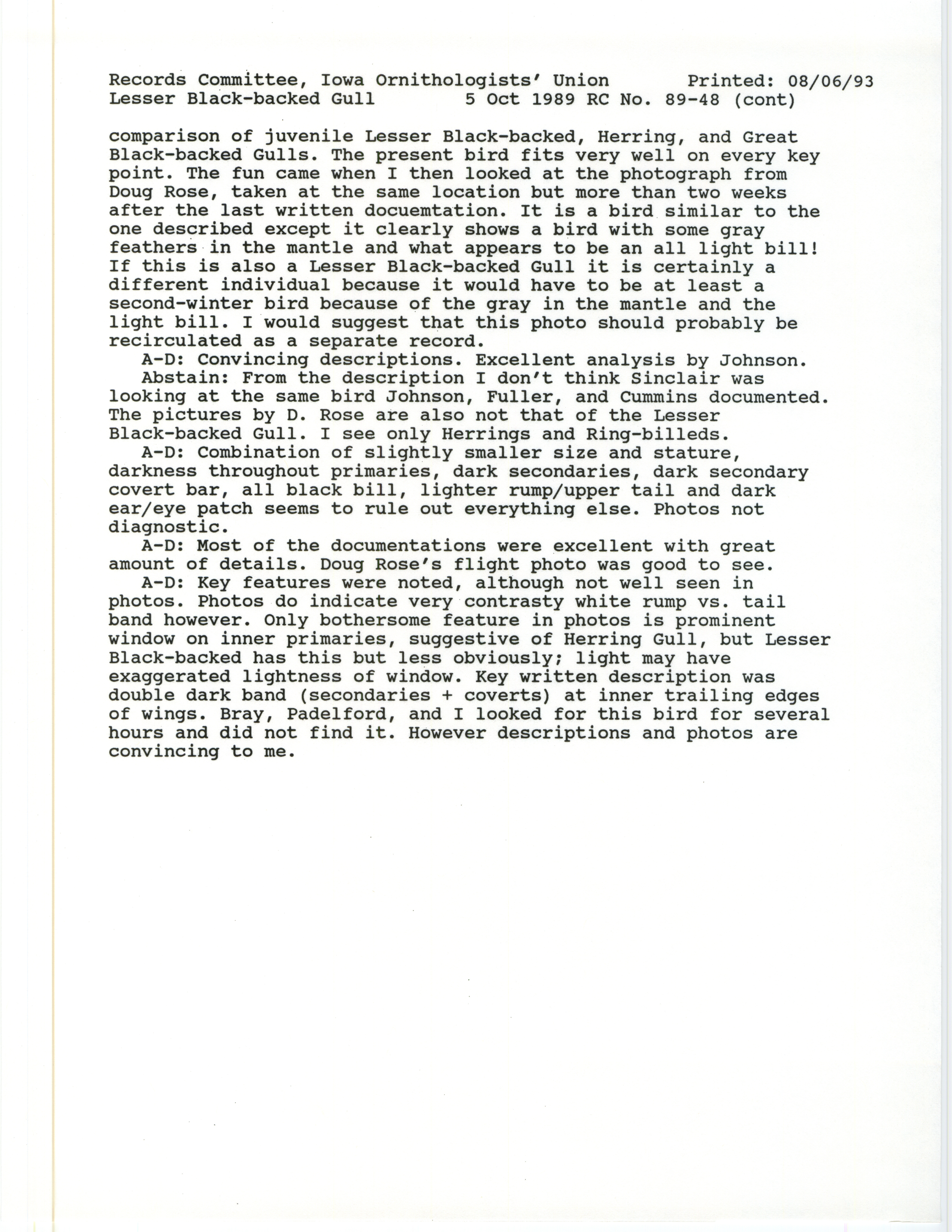 Records Committee, Iowa Ornithologists' Union Printed: 08/06/93
Lesser Black-backed Gull 5 Oct 1989 RC No. 89-48 (cont)

comparison of juvenile Lesser Black-backed, Herring, and Great Black-backed Gulls. The present bird fits very well on every key point. The fun came when I then looked at the photograph from Doug Rose, taken at the same location but more than two weeks after the last written docuemtation. It is a bird similar to the one described except it clearly shows a bird with some gray feathers in the mantle and what appears to be an all light bill! If this is also a Lesser Black-backed Gull it is certainly a different individual because it would have to be at least a second-winter bird because of the gray in the mantle and the light bill. I would suggest that this photo should probably be recirculated as a separate record.

A-D: Convincing descriptions. Excellent analysis by Johnson.

Abstain: From the description I don't think Sinclair was looking at the same bird Johnson, Fuller, and Cummins documented. The pictures by D. Rose are also not that of the Lesser Black-backed Gull. I see only Herrings and Ring-billeds.

A-D: Combination of slightly smaller size and stature, darkness throughout primaries, dark secondaries, dark secondary covert bar, all black bill, lighter rump/upper tail and dark ear/eye patch seems to rule out everything else. Photos not diagnostic.

A-D: Most of the documentations were excellent with great amount of details. Doug Rose's flight photo was good to see.

A-D: Key features were noted, although not well seen in photos. Photos do indicate very contrasty white rump vs. tail band however. Only bothersome feature in photos is prominent window on inner primaries, suggestive of Herring Gull, but Lesser Black-backed has this but less obviously; light may have exaggerated lightness of window. Key written description was double dark band (secondaries + coverts) at inner trailing edges of wings. Bray, Padelford, and I looked for this bird for several hours and did not find it. However descriptions and photos are convincing to me.